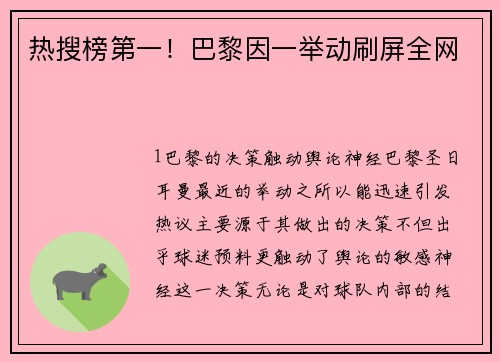 热搜榜第一！巴黎因一举动刷屏全网

1巴黎的决策触动舆论神经巴黎圣日耳曼最近的举动之所以能迅速引发热议主要源于其做出的决策不但出乎球迷预料更触动了舆论的敏感神经这一决策无论是对球队内部的结